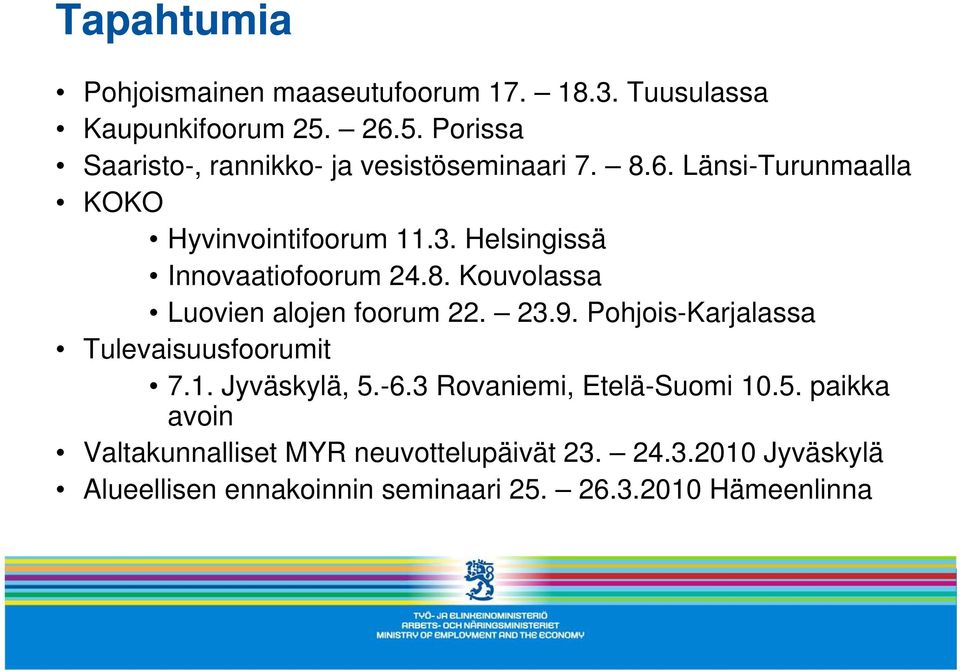 Tapahtumia

• Pohjoismainen maaseutufoorum 17. – 18.3. Tuusulassa
• Kaupunkifoorum 25. – 26.5. Porissa
• Saaristo-, rannikko- ja vesistöseminaari 7. – 8.6. Länsi-Turunmaalla
• KOKO
 • Hyvinvointifoorum 11.3. Helsingissä
 • Innovaatiofoorum 24.8. Kouvolassa
 • Luovien alojen foorum 22. – 23.9. Pohjois-Karjalassa
• Tulevaisuusfoorumit
 • 7.1. Jyväskylä, 5.-6.3 Rovaniemi, Etelä-Suomi 10.5. paikka avoin
• Valtakunnalliset MYR neuvottelupäivät 23. – 24.3.2010 Jyväskylä
• Alueellisen ennakoinnin seminaari 25. – 26.3.2010 Hämeenlinna

TYÖ- JA ELINKEINOMINISTERIÖ
ARBETS- OCH NÄRINGSMINISTERIET
MINISTRY OF EMPLOYMENT AND THE ECONOMY